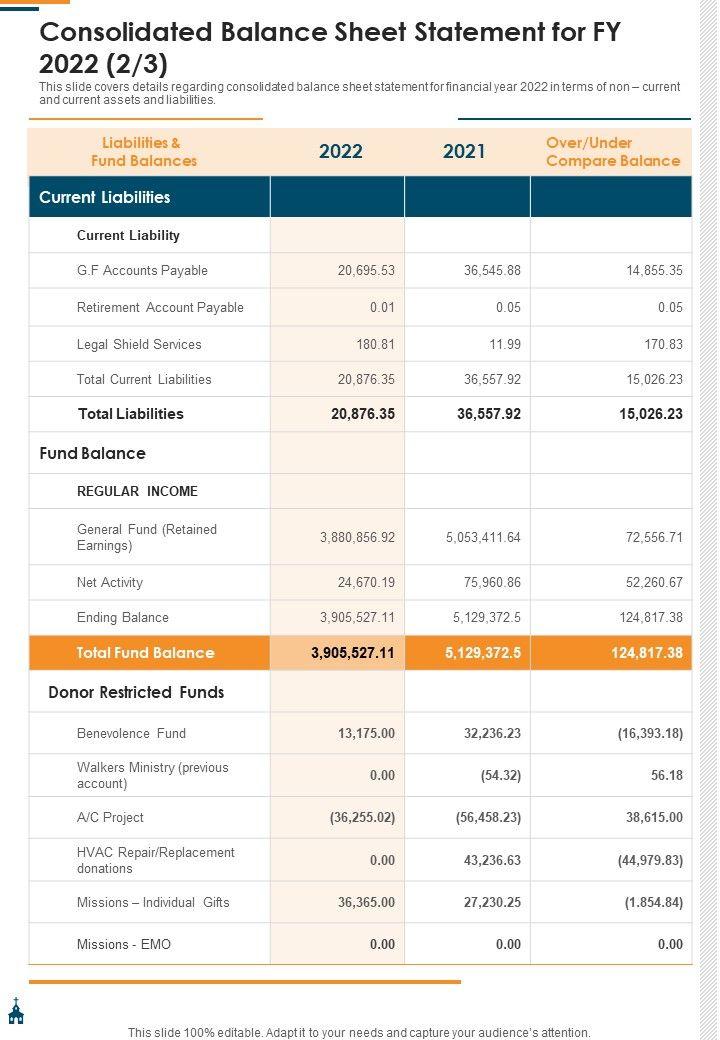 Consolidated Balance Sheet Statement for FY 2022 (2/3)

This slide covers details regarding consolidated balance sheet statement for financial year 2022 in terms of non – current and current assets and liabilities.

| Liabilities & Fund Balances | 2022 | 2021 | Over/Under Compare Balance |
|---|---|---|---|
| Current Liabilities | | | |
| Current Liability | | | |
| G.F Accounts Payable | 20,695.53 | 36,545.88 | 14,855.35 |
| Retirement Account Payable | 0.01 | 0.05 | 0.05 |
| Legal Shield Services | 180.81 | 11.99 | 170.83 |
| Total Current Liabilities | 20,876.35 | 36,557.92 | 15,026.23 |
| Total Liabilities | 20,876.35 | 36,557.92 | 15,026.23 |
| Fund Balance | | | |
| REGULAR INCOME | | | |
| General Fund (Retained Earnings) | 3,880,856.92 | 5,053,411.64 | 72,556.71 |
| Net Activity | 24,670.19 | 75,960.86 | 52,260.67 |
| Ending Balance | 3,905,527.11 | 5,129,372.5 | 124,817.38 |
| Total Fund Balance | 3,905,527.11 | 5,129,372.5 | 124,817.38 |
| Donor Restricted Funds | | | |
| Benevolence Fund | 13,175.00 | 32,236.23 | (16,393.18) |
| Walkers Ministry (previous account) | 0.00 | (54.32) | 56.18 |
| A/C Project | (36,255.02) | (56,458.23) | 38,615.00 |
| HVAC Repair/Replacement donations | 0.00 | 43,236.63 | (44,979.83) |
| Missions – Individual Gifts | 36,365.00 | 27,230.25 | (1.854.84) |
| Missions - EMO | 0.00 | 0.00 | 0.00 |

This slide 100% editable. Adapt it to your needs and capture your audience's attention.